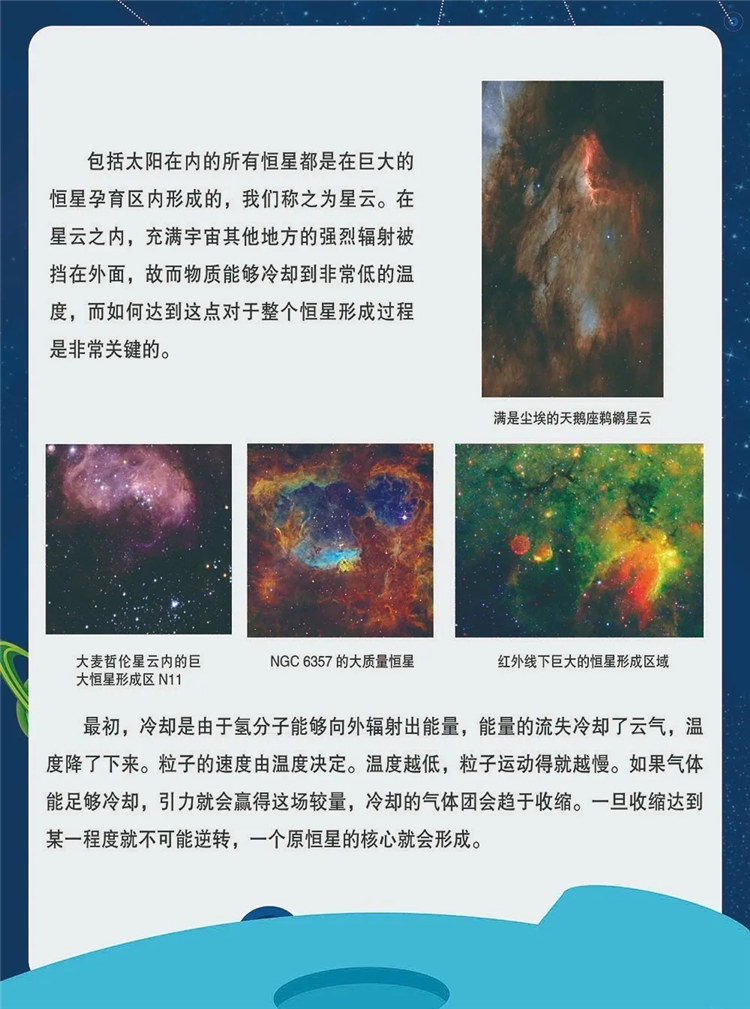 包括太阳在内的所有恒星都是在巨大的恒星孕育区内形成的，我们称之为星云。在星云之内，充满宇宙其他地方的强烈辐射被挡在外面，故而物质能够冷却到非常低的温度，而如何达到这点对于整个恒星形成过程是非常关键的。

满是尘埃的天鹅座鹈鹕星云

大麦哲伦星云内的巨大恒星形成区 N11

NGC 6357 的大质量恒星

红外线下巨大的恒星形成区域

最初，冷却是由于氢分子能够向外辐射出能量，能量的流失冷却了云气，温度降了下来。粒子的速度由温度决定。温度越低，粒子运动得就越慢。如果气体能足够冷却，引力就会赢得这场较量，冷却的气体团会趋于收缩。一旦收缩达到某一程度就不可能逆转，一个原恒星的核心就会形成。